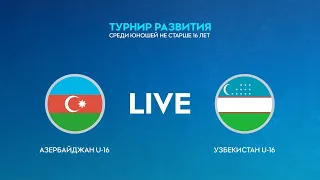 ТУРНИР РАЗВИТИЯ
СРЕДИ ЮНОШЕЙ НЕ СТАРШЕ 16 ЛЕТ

LIVE

АЗЕРБАЙДЖАН U-16

УЗБЕКИСТАН U-16